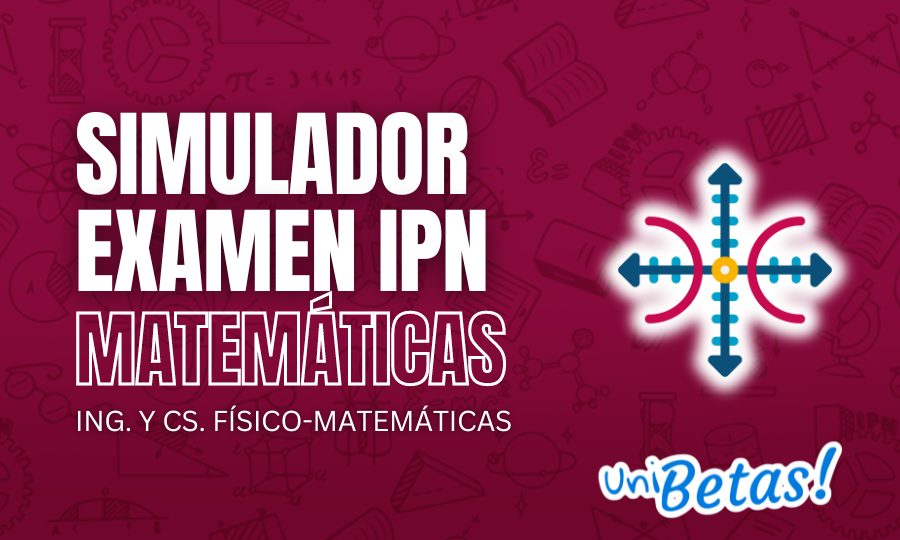 SIMULADOR EXAMEN IPN
MATEMÁTICAS
ING. Y CS. FÍSICO-MATEMÁTICAS

UniBetas!